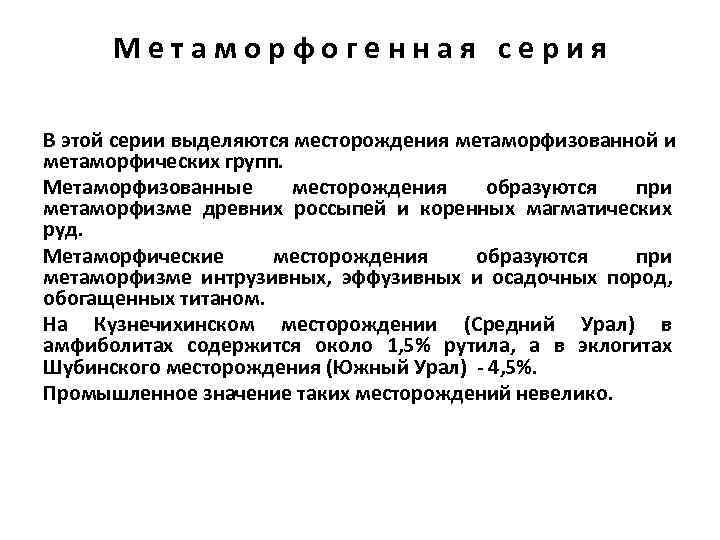 Метаморфогенная серия

В этой серии выделяются месторождения метаморфизованной и метаморфических групп.

Метаморфизованные месторождения образуются при метаморфизме древних россыпей и коренных магматических руд.

Метаморфические месторождения образуются при метаморфизме интрузивных, эффузивных и осадочных пород, обогащенных титаном.

На Кузнечихинском месторождении (Средний Урал) в амфиболитах содержится около 1,5% рутила, а в эклогитах Шубинского месторождения (Южный Урал) - 4,5%.

Промышленное значение таких месторождений невелико.